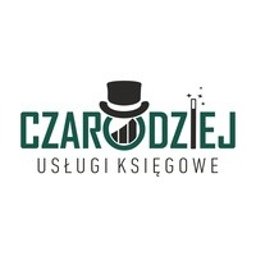 CZARODZIEJ
USŁUGI KSIĘGOWE